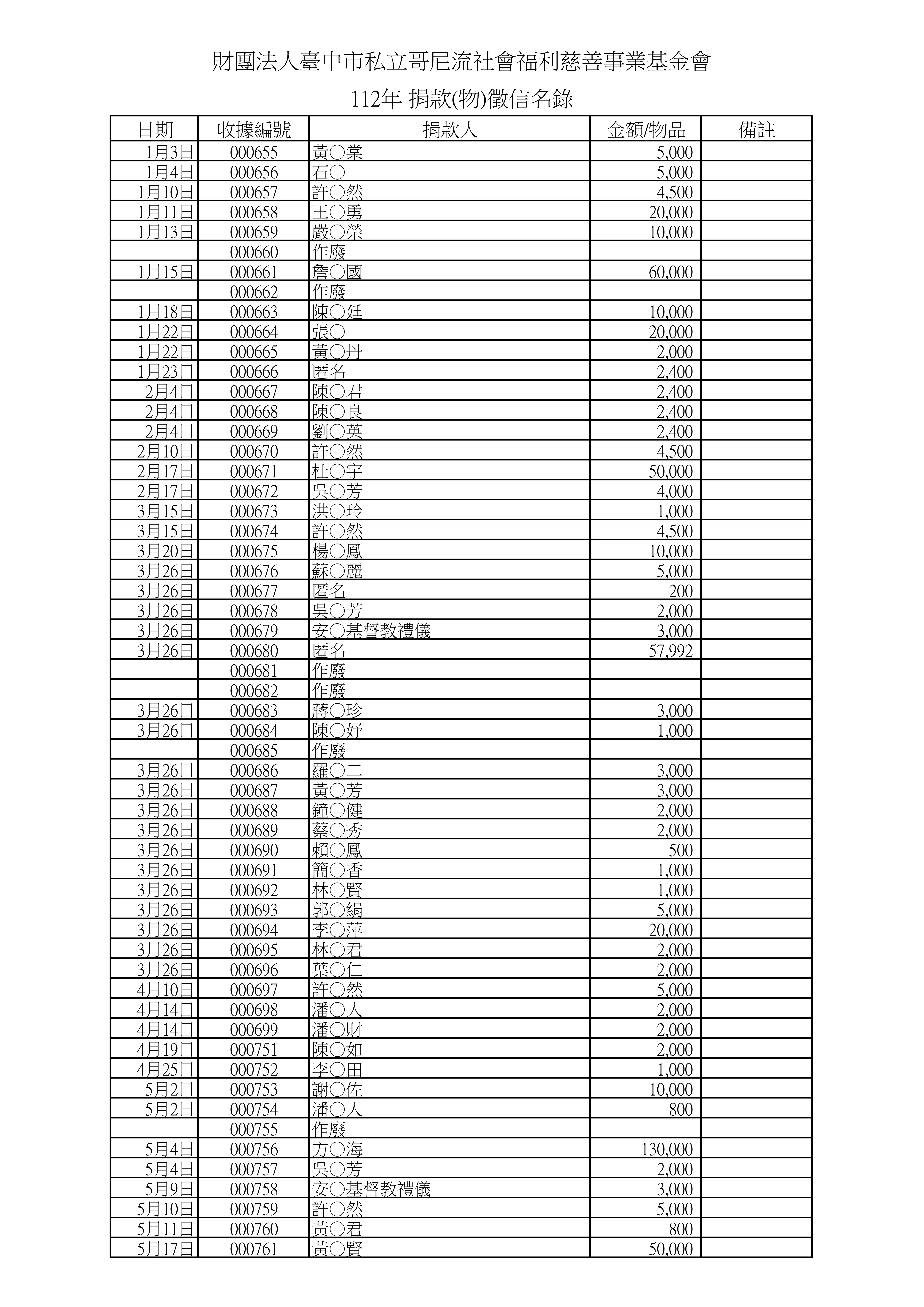 財團法人臺中市私立哥尼流社會福利慈善事業基金會

112年 捐款(物)徵信名錄

| 日期 | 收據編號 | 捐款人 | 金額/物品 | 備註 |
|---|---|---|---|---|
| 1月3日 | 000655 | 黃○棠 | 5,000 | |
| 1月4日 | 000656 | 石○ | 5,000 | |
| 1月10日 | 000657 | 許○然 | 4,500 | |
| 1月11日 | 000658 | 王○勇 | 20,000 | |
| 1月13日 | 000659 | 嚴○榮 | 10,000 | |
| | 000660 | 作廢 | | |
| 1月15日 | 000661 | 詹○國 | 60,000 | |
| | 000662 | 作廢 | | |
| 1月18日 | 000663 | 陳○廷 | 10,000 | |
| 1月22日 | 000664 | 張○ | 20,000 | |
| 1月22日 | 000665 | 黃○丹 | 2,000 | |
| 1月23日 | 000666 | 匿名 | 2,400 | |
| 2月4日 | 000667 | 陳○君 | 2,400 | |
| 2月4日 | 000668 | 陳○良 | 2,400 | |
| 2月4日 | 000669 | 劉○英 | 2,400 | |
| 2月10日 | 000670 | 許○然 | 4,500 | |
| 2月17日 | 000671 | 杜○宇 | 50,000 | |
| 2月17日 | 000672 | 吳○芳 | 4,000 | |
| 3月15日 | 000673 | 洪○玲 | 1,000 | |
| 3月15日 | 000674 | 許○然 | 4,500 | |
| 3月20日 | 000675 | 楊○鳳 | 10,000 | |
| 3月26日 | 000676 | 蘇○麗 | 5,000 | |
| 3月26日 | 000677 | 匿名 | 200 | |
| 3月26日 | 000678 | 吳○芳 | 2,000 | |
| 3月26日 | 000679 | 安○基督教禮儀 | 3,000 | |
| 3月26日 | 000680 | 匿名 | 57,992 | |
| | 000681 | 作廢 | | |
| | 000682 | 作廢 | | |
| 3月26日 | 000683 | 蔣○珍 | 3,000 | |
| 3月26日 | 000684 | 陳○妤 | 1,000 | |
| | 000685 | 作廢 | | |
| 3月26日 | 000686 | 羅○二 | 3,000 | |
| 3月26日 | 000687 | 黃○芳 | 3,000 | |
| 3月26日 | 000688 | 鐘○健 | 2,000 | |
| 3月26日 | 000689 | 蔡○秀 | 2,000 | |
| 3月26日 | 000690 | 賴○鳳 | 500 | |
| 3月26日 | 000691 | 簡○香 | 1,000 | |
| 3月26日 | 000692 | 林○賢 | 1,000 | |
| 3月26日 | 000693 | 郭○絹 | 5,000 | |
| 3月26日 | 000694 | 李○萍 | 20,000 | |
| 3月26日 | 000695 | 林○君 | 2,000 | |
| 3月26日 | 000696 | 葉○仁 | 2,000 | |
| 4月10日 | 000697 | 許○然 | 5,000 | |
| 4月14日 | 000698 | 潘○人 | 2,000 | |
| 4月14日 | 000699 | 潘○財 | 2,000 | |
| 4月19日 | 000751 | 陳○如 | 2,000 | |
| 4月25日 | 000752 | 李○田 | 1,000 | |
| 5月2日 | 000753 | 謝○佐 | 10,000 | |
| 5月2日 | 000754 | 潘○人 | 800 | |
| | 000755 | 作廢 | | |
| 5月4日 | 000756 | 方○海 | 130,000 | |
| 5月4日 | 000757 | 吳○芳 | 2,000 | |
| 5月9日 | 000758 | 安○基督教禮儀 | 3,000 | |
| 5月10日 | 000759 | 許○然 | 5,000 | |
| 5月11日 | 000760 | 黃○君 | 800 | |
| 5月17日 | 000761 | 黃○賢 | 50,000 | |